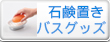 石鹸置き
バスグッズ